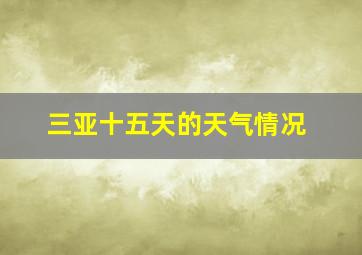 三亚十五天的天气情况